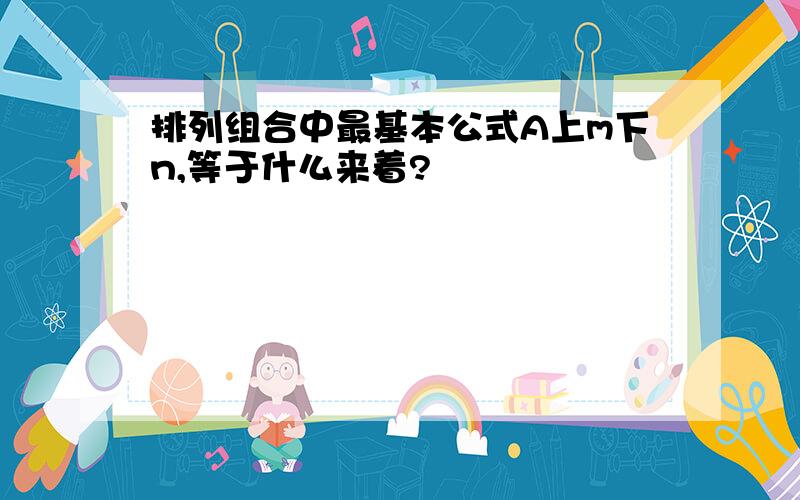 排列组合中最基本公式A上m下n,等于什么来着?